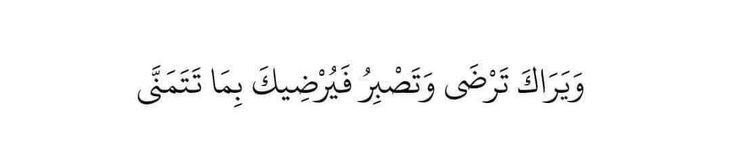 وَيَرَاكَ تَرْضَى وَتَصْبِرُ فَيُرْضِيكَ بِمَا تَتَمَنَّى